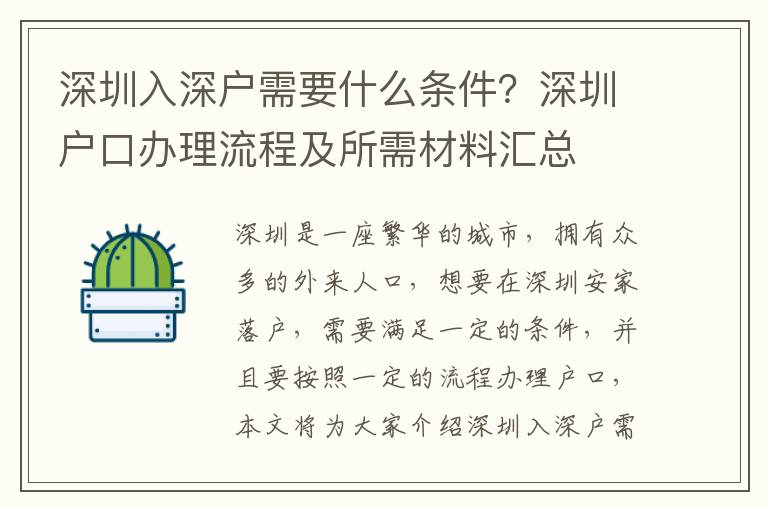 深圳入深户需要什么条件？深圳户口办理流程及所需材料汇总

深圳是一座繁华的城市，拥有众多的外来人口，想要在深圳安家落户，需要满足一定的条件，并且要按照一定的流程办理户口，本文将为大家介绍深圳入深户需